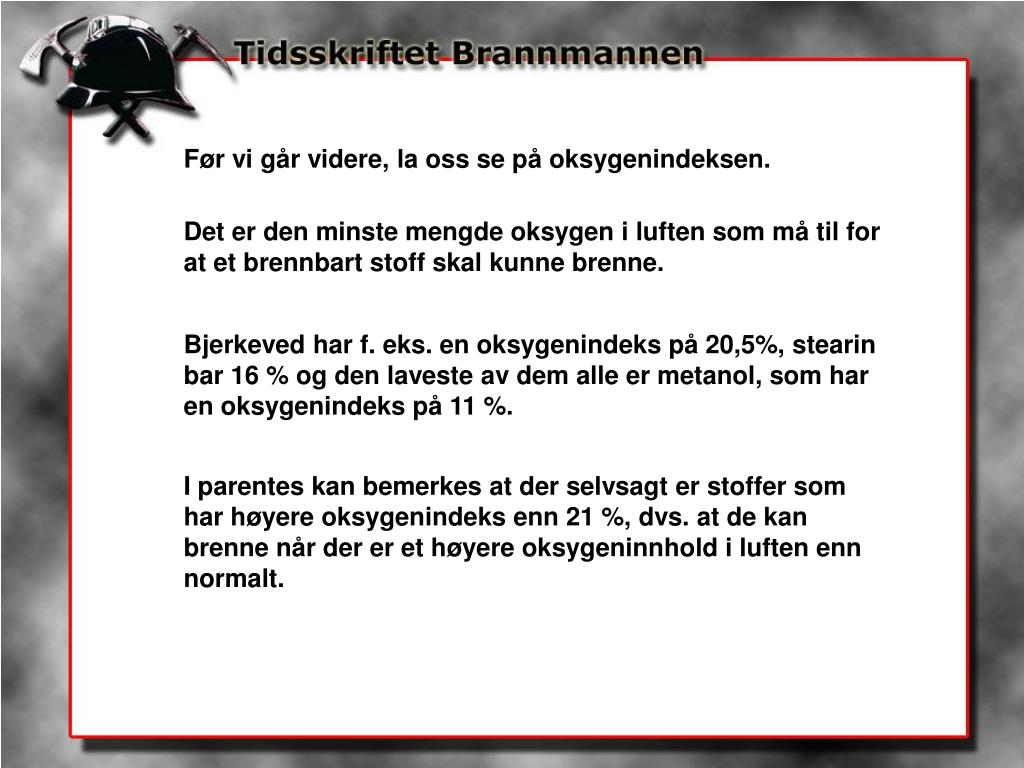 Tidsskriftet Brannmannen

Før vi går videre, la oss se på oksygenindeksen.

Det er den minste mengde oksygen i luften som må til for at et brennbart stoff skal kunne brenne.

Bjerkeved har f. eks. en oksygenindeks på 20,5%, stearin bar 16 % og den laveste av dem alle er metanol, som har en oksygenindeks på 11 %.

I parentes kan bemerkes at der selvsagt er stoffer som har høyere oksygenindeks enn 21 %, dvs. at de kan brenne når der er et høyere oksygeninnhold i luften enn normalt.